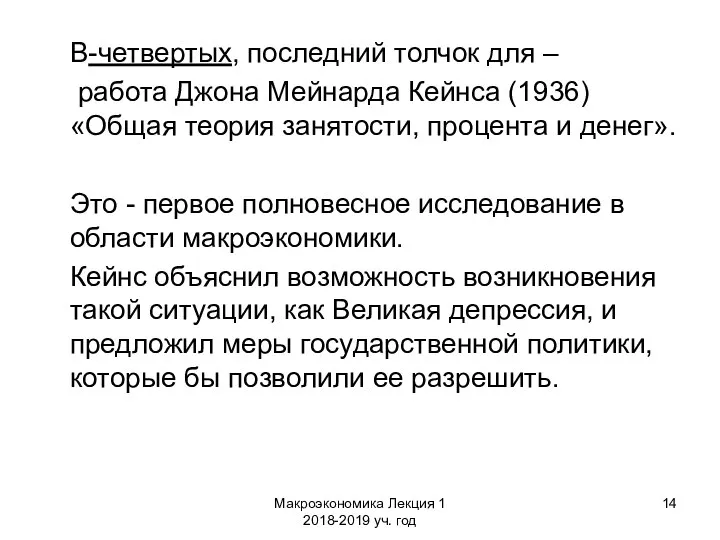 В-четвертых, последний толчок для –
работа Джона Мейнарда Кейнса (1936) «Общая теория занятости, процента и денег».

Это - первое полновесное исследование в области макроэкономики.

Кейнс объяснил возможность возникновения такой ситуации, как Великая депрессия, и предложил меры государственной политики, которые бы позволили ее разрешить.

Макроэкономика Лекция 1
2018-2019 уч. год

14